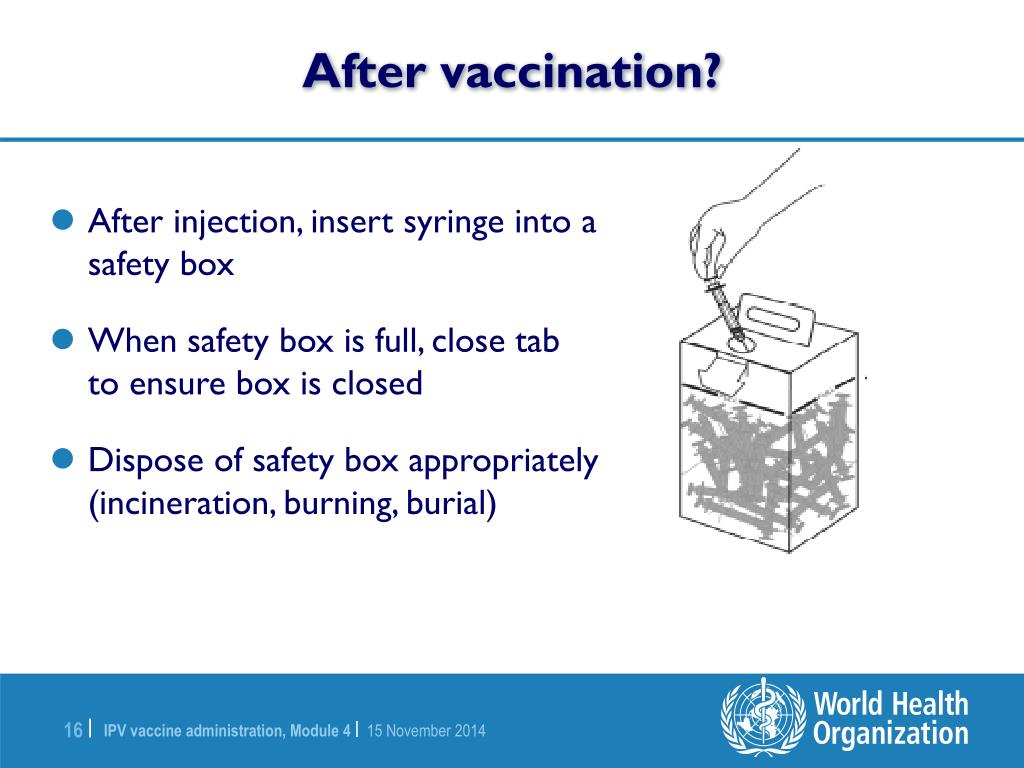 After vaccination?

After injection, insert syringe into a safety box

When safety box is full, close tab to ensure box is closed

Dispose of safety box appropriately (incineration, burning, burial)

16 | IPV vaccine administration, Module 4 | 15 November 2014

World Health Organization